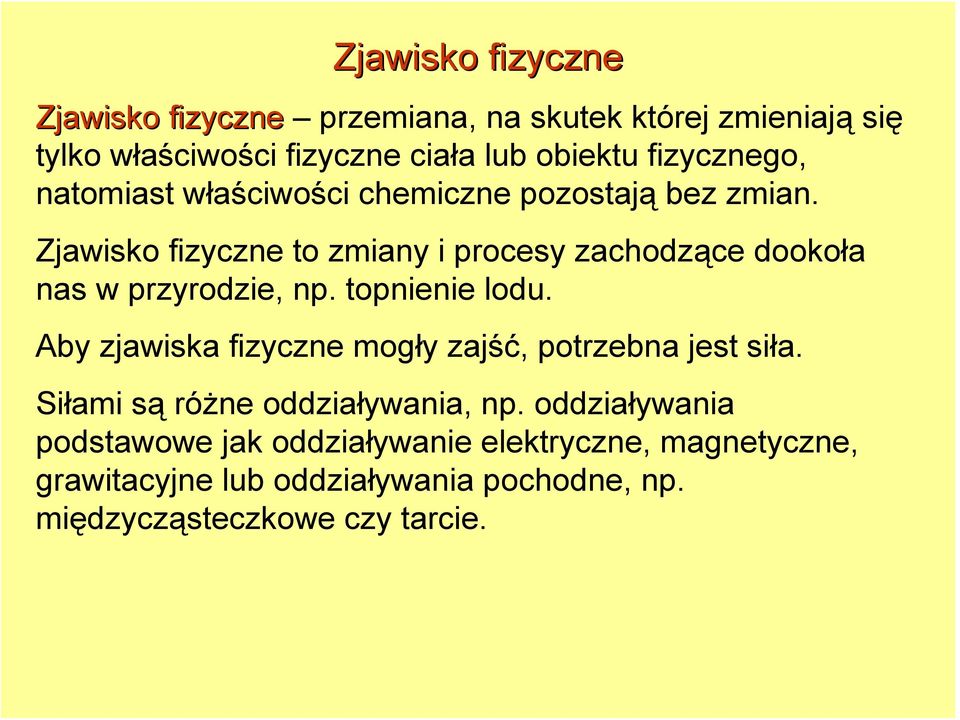 Zjawisko fizyczne

Zjawisko fizyczne – przemiana, na skutek której zmieniają się tylko właściwości fizyczne ciała lub obiektu fizycznego, natomiast właściwości chemiczne pozostają bez zmian.

Zjawisko fizyczne to zmiany i procesy zachodzące dookoła nas w przyrodzie, np. topnienie lodu.

Aby zjawiska fizyczne mogły zajść, potrzebna jest siła.

Siłami są różne oddziaływania, np. oddziaływania podstawowe jak oddziaływanie elektryczne, magnetyczne, grawitacyjne lub oddziaływania pochodne, np. międzycząsteczkowe czy tarcie.